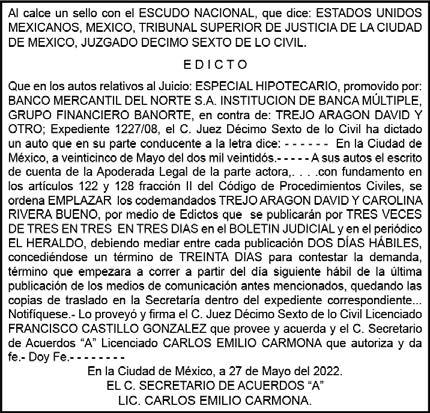 Al calce un sello con el ESCUDO NACIONAL, que dice: ESTADOS UNIDOS MEXICANOS, MEXICO, TRIBUNAL SUPERIOR DE JUSTICIA DE LA CIUDAD DE MEXICO, JUZGADO DECIMO SEXTO DE LO CIVIL.

E D I C T O

Que en los autos relativos al Juicio: ESPECIAL HIPOTECARIO, promovido por: BANCO MERCANTIL DEL NORTE S.A. INSTITUCION DE BANCA MÚLTIPLE, GRUPO FINANCIERO BANORTE, en contra de: TREJO ARAGON DAVID Y OTRO; Expediente 1227/08, el C. Juez Décimo Sexto de lo Civil ha dictado un auto que en su parte conducente a la letra dice: - - - - - - En la Ciudad de México, a veinticinco de Mayo del dos mil veintidós.- - - - - A sus autos el escrito de cuenta de la Apoderada Legal de la parte actora,. . . .con fundamento en los artículos 122 y 128 fracción II del Código de Procedimientos Civiles, se ordena EMPLAZAR los codemandados TREJO ARAGON DAVID Y CAROLINA RIVERA BUENO, por medio de Edictos que se publicarán por TRES VECES DE TRES EN TRES EN TRES DIAS en el BOLETIN JUDICIAL y en el periódico EL HERALDO, debiendo mediar entre cada publicación DOS DÍAS HÁBILES, concediéndose un término de TREINTA DIAS para contestar la demanda, término que empezara a correr a partir del día siguiente hábil de la última publicación de los medios de comunicación antes mencionados, quedando las copias de traslado en la Secretaría dentro del expediente correspondiente... Notifíquese.- Lo proveyó y firma el C. Juez Décimo Sexto de lo Civil Licenciado FRANCISCO CASTILLO GONZALEZ que provee y acuerda y el C. Secretario de Acuerdos “A” Licenciado CARLOS EMILIO CARMONA que autoriza y da fe.- Doy Fe.- - - - - - - -

En la Ciudad de México, a 27 de Mayo del 2022.
EL C. SECRETARIO DE ACUERDOS “A”
LIC. CARLOS EMILIO CARMONA.